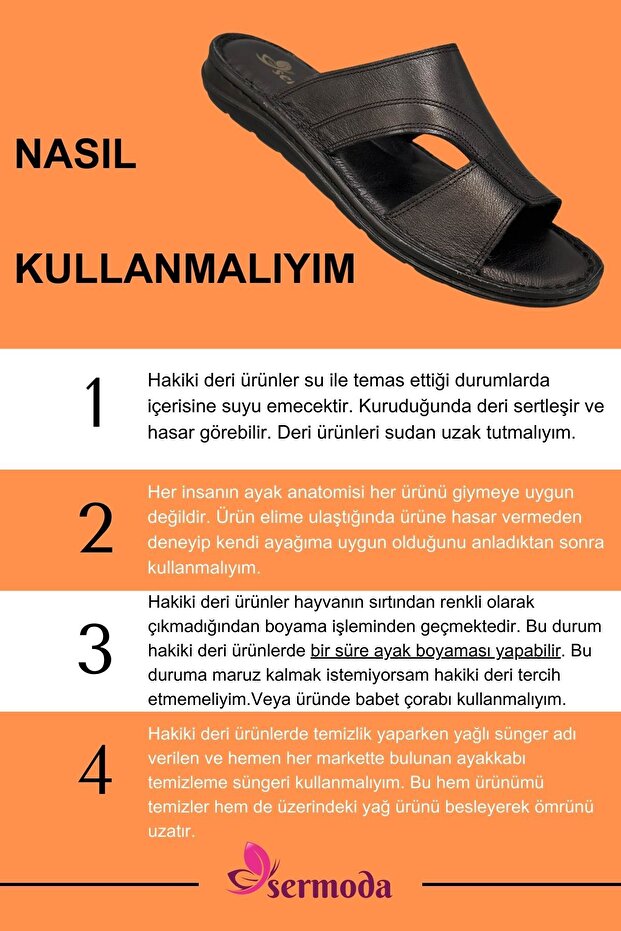 NASIL

KULLANMALIYIM

1

Hakiki deri ürünler su ile temas ettiği durumlarda içerisine suyu emecektir. Kuruduğunda deri sertleşir ve hasar görebilir. Deri ürünleri sudan uzak tutmalıyım.

2

Her insanın ayak anatomisi her ürünü giymeye uygun değildir. Ürün elime ulaştığında ürüne hasar vermeden deneyip kendi ayağıma uygun olduğunu anladıktan sonra kullanmalıyım.

3

Hakiki deri ürünler hayvanın sırtından renkli olarak çıkmadığından boyama işleminden geçmektedir. Bu durum hakiki deri ürünlerde bir süre ayak boyaması yapabilir. Bu duruma maruz kalmak istemiyorsam hakiki deri tercih etmemeliyim.Veya üründe babet çorabı kullanmalıyım.

4

Hakiki deri ürünlerde temizlik yaparken yağlı sünger adı verilen ve hemen her markette bulunan ayakkabı temizleme süngeri kullanmalıyım. Bu hem ürünümü temizler hem de üzerindeki yağ ürünü besleyerek ömrünü uzatır.

sermoda